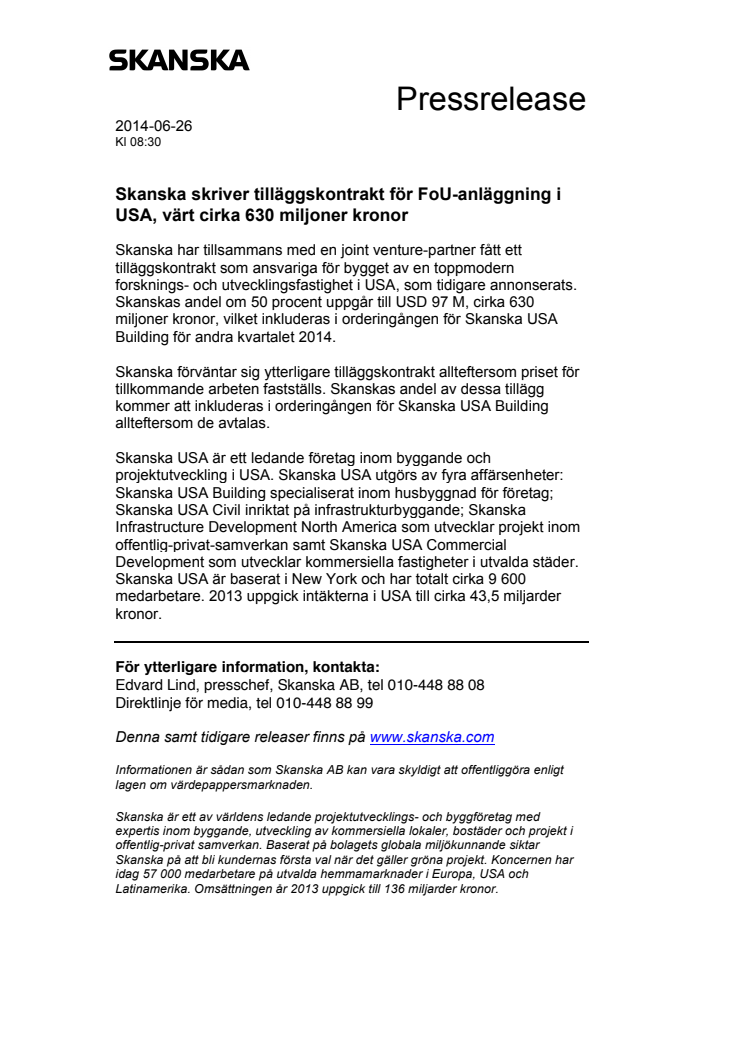 SKANSKA

Pressrelease

2014-06-26
Kl 08:30

Skanska skriver tilläggskontrakt för FoU-anläggning i USA, värt cirka 630 miljoner kronor

Skanska har tillsammans med en joint venture-partner fått ett tilläggskontrakt som ansvariga för bygget av en toppmodern forsknings- och utvecklingsfastighet i USA, som tidigare annonserats. Skanskas andel om 50 procent uppgår till USD 97 M, cirka 630 miljoner kronor, vilket inkluderas i orderingången för Skanska USA Building för andra kvartalet 2014.

Skanska förväntar sig ytterligare tilläggskontrakt allteftersom priset för tillkommande arbeten fastställs. Skanskas andel av dessa tillägg kommer att inkluderas i orderingången för Skanska USA Building allteftersom de avtalas.

Skanska USA är ett ledande företag inom byggande och projektutveckling i USA. Skanska USA utgörs av fyra affärsenheter: Skanska USA Building specialiserat inom husbyggnad för företag; Skanska USA Civil inriktat på infrastrukturbyggande; Skanska Infrastructure Development North America som utvecklar projekt inom offentlig-privat-samverkan samt Skanska USA Commercial Development som utvecklar kommersiella fastigheter i utvalda städer. Skanska USA är baserat i New York och har totalt cirka 9 600 medarbetare. 2013 uppgick intäkterna i USA till cirka 43,5 miljarder kronor.

För ytterligare information, kontakta:
Edvard Lind, presschef, Skanska AB, tel 010-448 88 08
Direktlinje för media, tel 010-448 88 99

Denna samt tidigare releaser finns på www.skanska.com

Informationen är sådan som Skanska AB kan vara skyldigt att offentliggöra enligt lagen om värdepappersmarknaden.

Skanska är ett av världens ledande projektutvecklings- och byggföretag med expertis inom byggande, utveckling av kommersiella lokaler, bostäder och projekt i offentlig-privat samverkan. Baserat på bolagets globala miljökunnande siktar Skanska på att bli kundernas första val när det gäller gröna projekt. Koncernen har idag 57 000 medarbetare på utvalda hemmamarknader i Europa, USA och Latinamerika. Omsättningen år 2013 uppgick till 136 miljarder kronor.